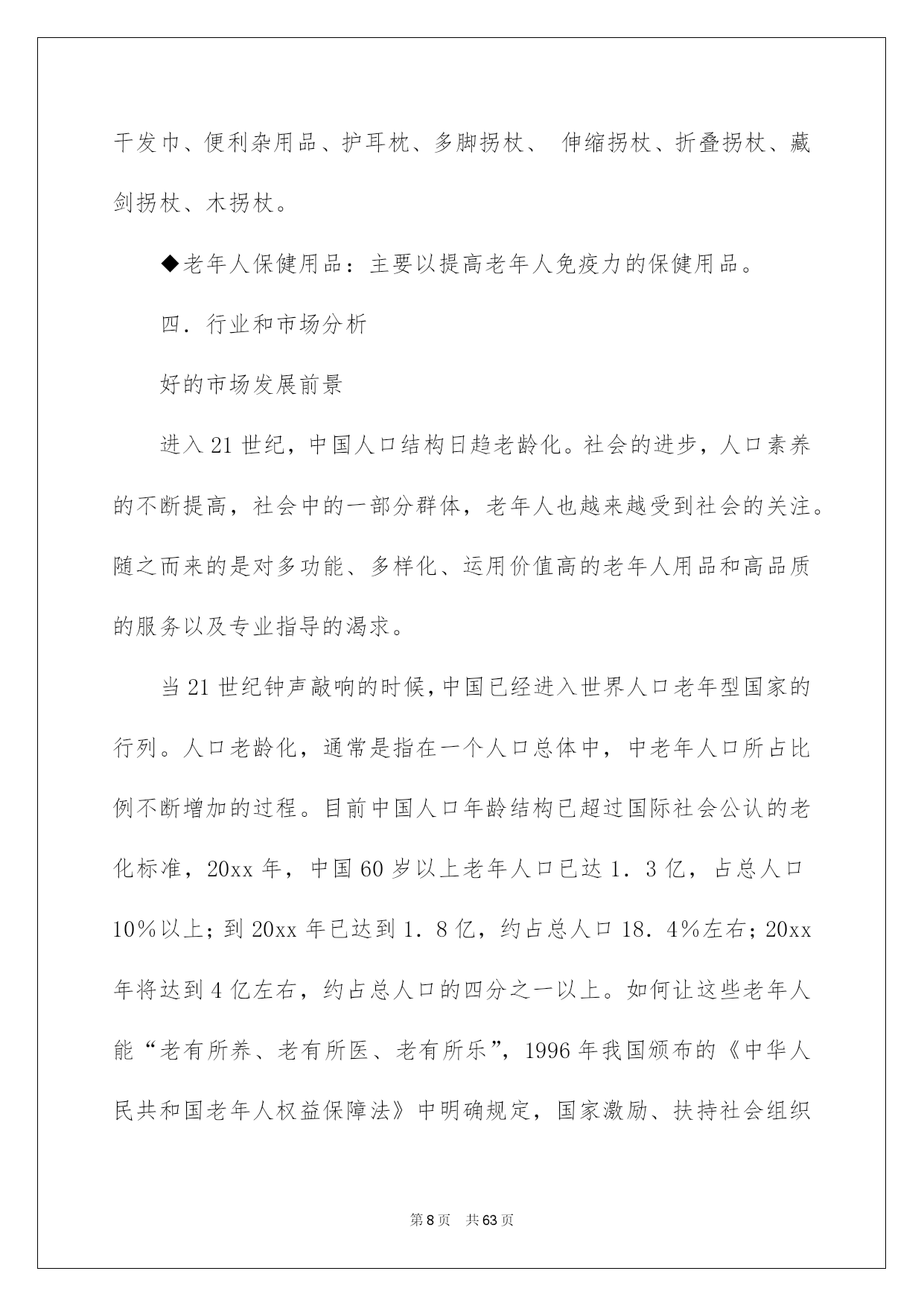 干发巾、便利杂用品、护耳枕、多脚拐杖、 伸缩拐杖、折叠拐杖、藏剑拐杖、木拐杖。

◆老年人保健用品：主要以提高老年人免疫力的保健用品。

四．行业和市场分析

好的市场发展前景

进入21世纪，中国人口结构日趋老龄化。社会的进步，人口素养的不断提高，社会中的一部分群体，老年人也越来越受到社会的关注。随之而来的是对多功能、多样化、运用价值高的老年人用品和高品质的服务以及专业指导的渴求。

当21世纪钟声敲响的时候,中国已经进入世界人口老年型国家的行列。人口老龄化，通常是指在一个人口总体中，中老年人口所占比例不断增加的过程。目前中国人口年龄结构已超过国际社会公认的老化标准，20xx年，中国60岁以上老年人口已达1．3亿，占总人口10％以上；到20xx年已达到1．8亿，约占总人口18．4％左右；20xx年将达到4亿左右，约占总人口的四分之一以上。如何让这些老年人能“老有所养、老有所医、老有所乐”，1996年我国颁布的《中华人民共和国老年人权益保障法》中明确规定，国家激励、扶持社会组织

第8页 共63页